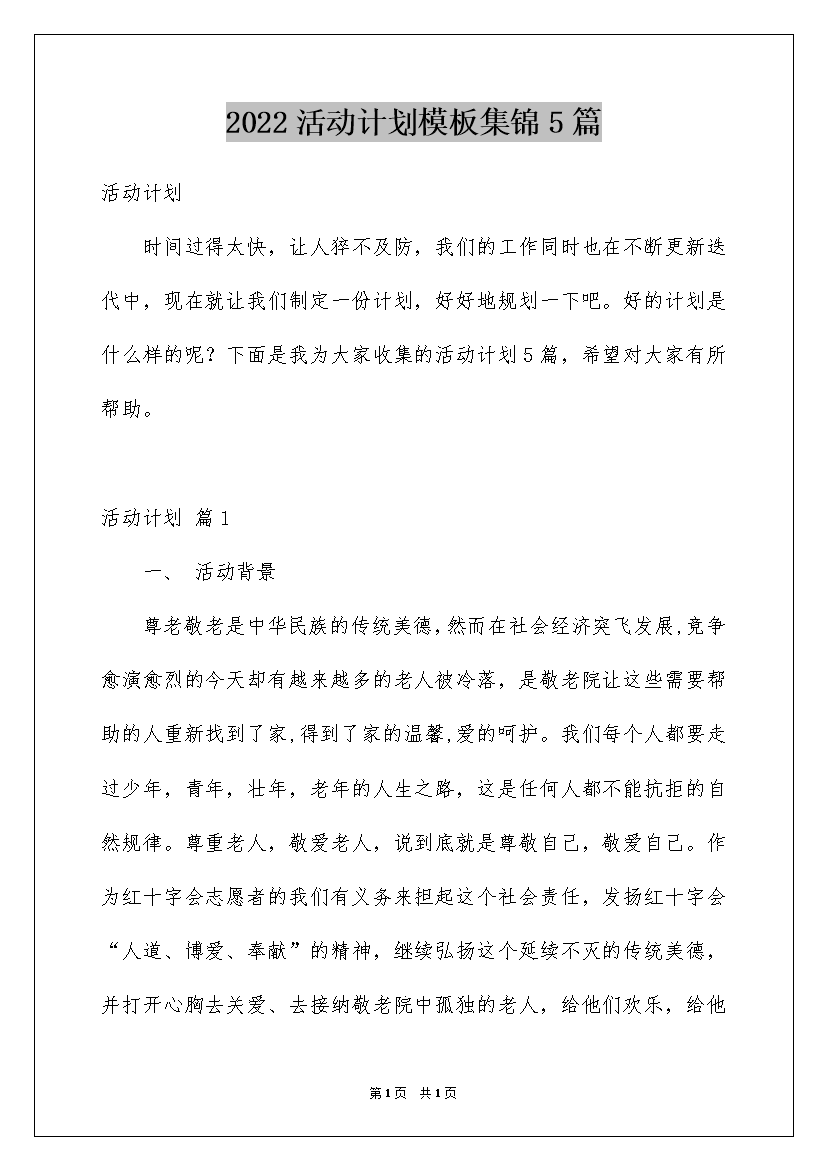 2022活动计划模板集锦5篇

活动计划

时间过得太快，让人猝不及防，我们的工作同时也在不断更新迭代中，现在就让我们制定一份计划，好好地规划一下吧。好的计划是什么样的呢？下面是我为大家收集的活动计划5篇，希望对大家有所帮助。

活动计划 篇1

一、 活动背景

尊老敬老是中华民族的传统美德,然而在社会经济突飞发展,竞争愈演愈烈的今天却有越来越多的老人被冷落，是敬老院让这些需要帮助的人重新找到了家,得到了家的温馨,爱的呵护。我们每个人都要走过少年，青年，壮年，老年的人生之路，这是任何人都不能抗拒的自然规律。尊重老人，敬爱老人，说到底就是尊敬自己，敬爱自己。作为红十字会志愿者的我们有义务来担起这个社会责任，发扬红十字会“人道、博爱、奉献”的精神，继续弘扬这个延续不灭的传统美德，并打开心胸去关爱、去接纳敬老院中孤独的老人，给他们欢乐，给他

第1页 共1页